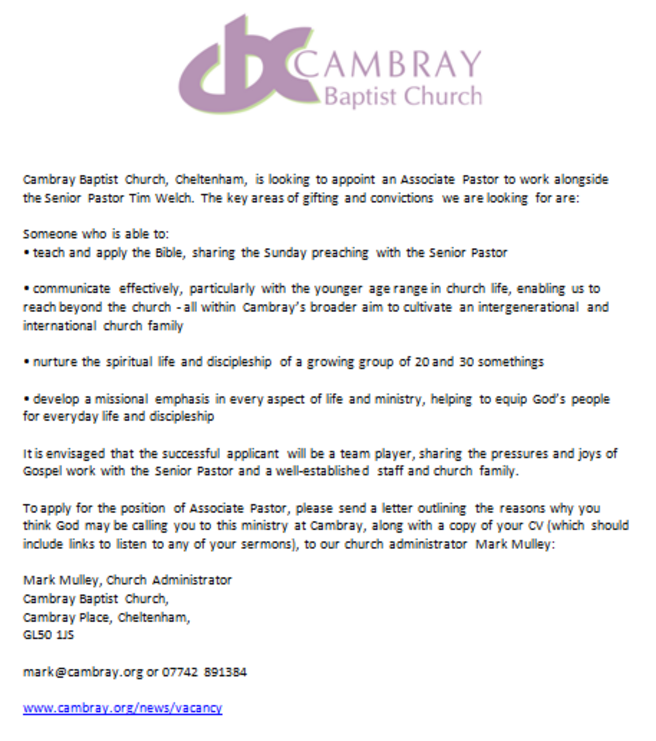 cbc CAMBRAY
Baptist Church

Cambray Baptist Church, Cheltenham, is looking to appoint an Associate Pastor to work alongside the Senior Pastor Tim Welch. The key areas of gifting and convictions we are looking for are:

Someone who is able to:
• teach and apply the Bible, sharing the Sunday preaching with the Senior Pastor

• communicate effectively, particularly with the younger age range in church life, enabling us to reach beyond the church - all within Cambray's broader aim to cultivate an intergenerational and international church family

• nurture the spiritual life and discipleship of a growing group of 20 and 30 somethings

• develop a missional emphasis in every aspect of life and ministry, helping to equip God's people for everyday life and discipleship

It is envisaged that the successful applicant will be a team player, sharing the pressures and joys of Gospel work with the Senior Pastor and a well-established staff and church family.

To apply for the position of Associate Pastor, please send a letter outlining the reasons why you think God may be calling you to this ministry at Cambray, along with a copy of your CV (which should include links to listen to any of your sermons), to our church administrator Mark Mulley:

Mark Mulley, Church Administrator
Cambray Baptist Church,
Cambray Place, Cheltenham,
GL50 1JS

mark@cambray.org or 07742 891384

www.cambray.org/news/vacancy